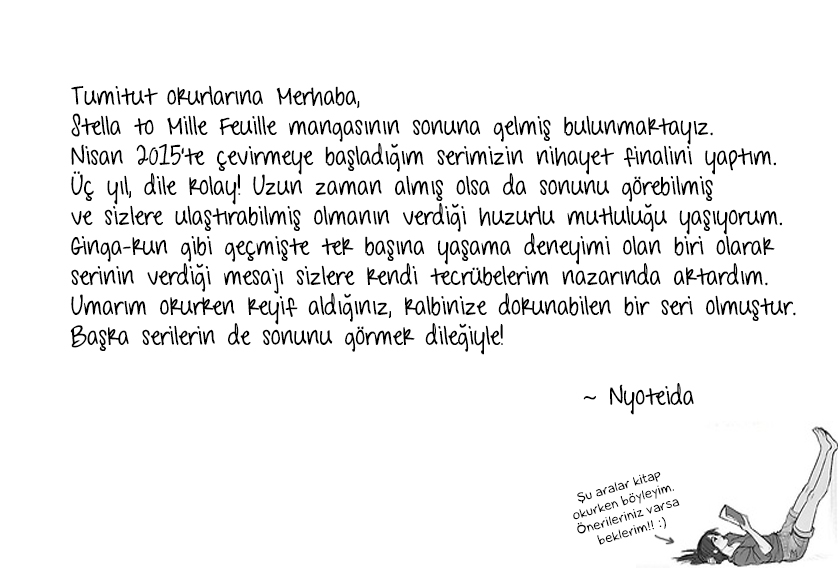 Tumitut okurlarına Merhaba,
Stella to Mille Feuille mangasının sonuna gelmiş bulunmaktayız. Nisan 2015'te çevirmeye başladığım serimizin nihayet finalini yaptım. Üç yıl, dile kolay! Uzun zaman almış olsa da sonunu görebilmiş ve sizlere ulaştırabilmiş olmanın verdiği huzurlu mutluluğu yaşıyorum. Ginga-kun gibi geçmişte tek başına yaşama deneyimi olan biri olarak serinin verdiği mesajı sizlere kendi tecrübelerim nazarında aktardım. Umarım okurken keyif aldığınız, kalbinize dokunabilen bir seri olmuştur. Başka serilerin de sonunu görmek dileğiyle!

~ Nyoteida

Şu aralar kitap okurken böyleyim. Önerileriniz varsa beklerim!! :)